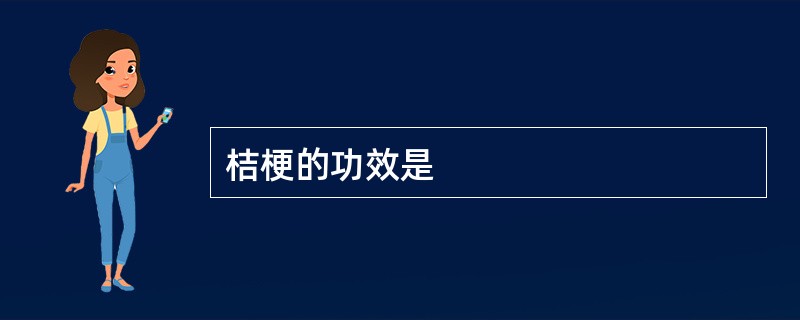 桔梗的功效是